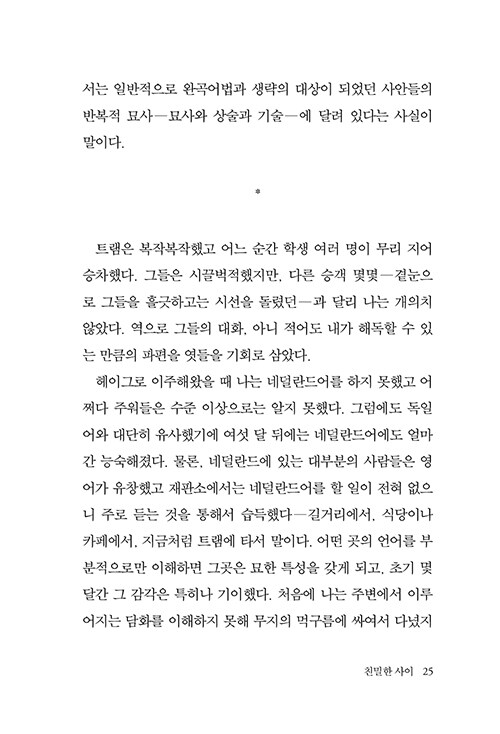 서는 일반적으로 완곡어법과 생략의 대상이 되었던 사안들의 반복적 묘사—묘사와 상술과 기술—에 달려 있다는 사실이 말이다.

*

트램은 복작복작했고 어느 순간 학생 여러 명이 무리 지어 승차했다. 그들은 시끌벅적했지만, 다른 승객 몇몇—곁눈으로 그들을 흘긋하고는 시선을 돌렸던—과 달리 나는 개의치 않았다. 역으로 그들의 대화, 아니 적어도 내가 해독할 수 있는 만큼의 파편을 엿들을 기회로 삼았다.

헤이그로 이주해왔을 때 나는 네덜란드어를 하지 못했고 어쩌다 주워들은 수준 이상으로는 알지 못했다. 그럼에도 독일어와 대단히 유사했기에 여섯 달 뒤에는 네덜란드어에도 얼마간 능숙해졌다. 물론, 네덜란드에 있는 대부분의 사람들은 영어가 유창했고 재판소에서는 네덜란드어를 할 일이 전혀 없으니 주로 듣는 것을 통해서 습득했다—길거리에서, 식당이나 카페에서, 지금처럼 트램에 타서 말이다. 어떤 곳의 언어를 부분적으로만 이해하면 그곳은 묘한 특성을 갖게 되고, 초기 몇 달간 그 감각은 특히나 기이했다. 처음에 나는 주변에서 이루어지는 담화를 이해하지 못해 무지의 먹구름에 싸여서 다녔지

친밀한 사이 25